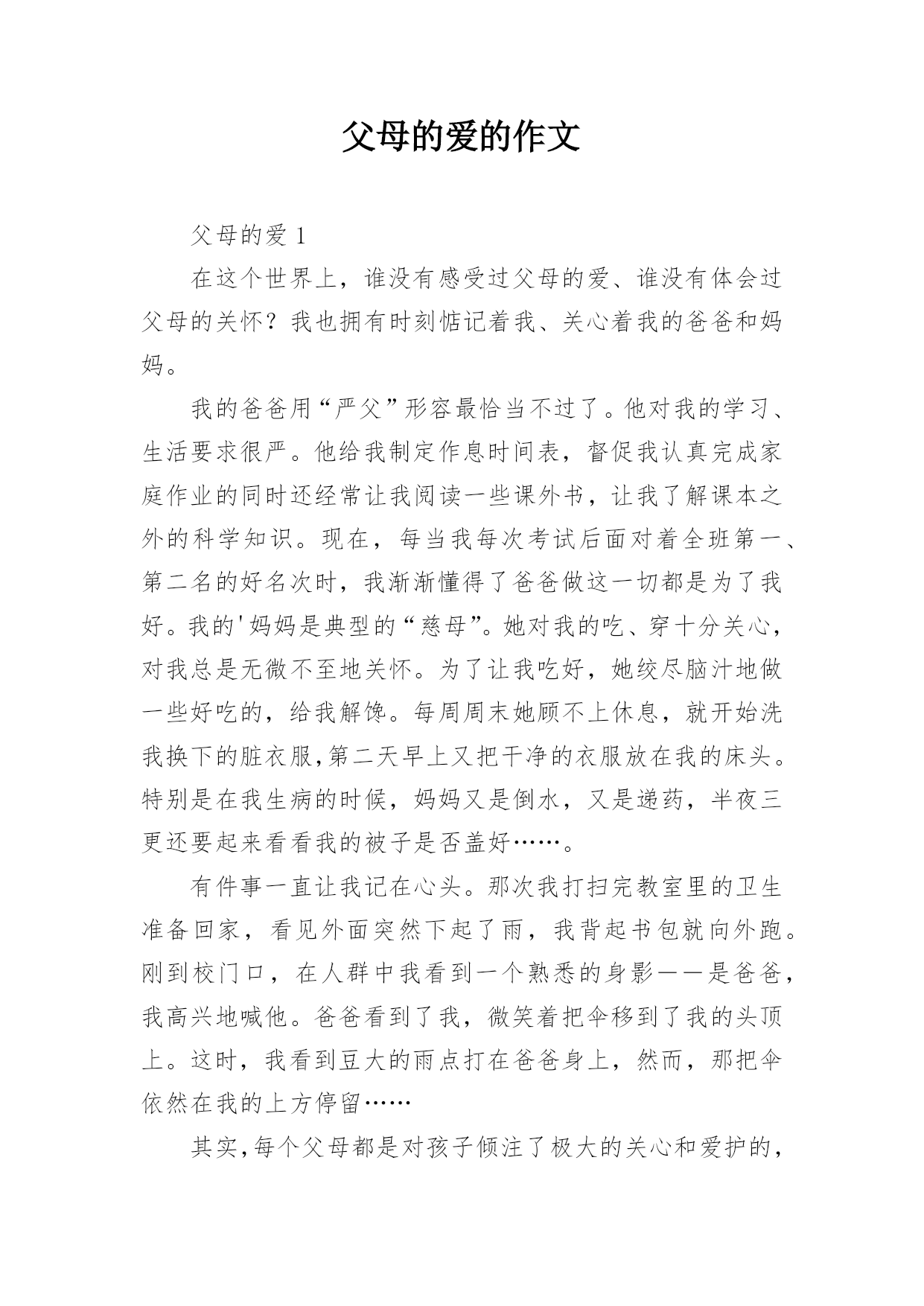 父母的爱的作文

父母的爱 1

在这个世界上，谁没有感受过父母的爱、谁没有体会过父母的关怀？我也拥有时刻惦记着我、关心着我的爸爸和妈妈。

我的爸爸用“严父”形容最恰当不过了。他对我的学习、生活要求很严。他给我制定作息时间表，督促我认真完成家庭作业的同时还经常让我阅读一些课外书，让我了解课本之外的科学知识。现在，每当我每次考试后面对着全班第一、第二名的好名次时，我渐渐懂得了爸爸做这一切都是为了我好。我的'妈妈是典型的“慈母”。她对我的吃、穿十分关心，对我总是无微不至地关怀。为了让我吃好，她绞尽脑汁地做一些好吃的，给我解馋。每周周末她顾不上休息，就开始洗我换下的脏衣服,第二天早上又把干净的衣服放在我的床头。特别是在我生病的时候，妈妈又是倒水，又是递药，半夜三更还要起来看看我的被子是否盖好……。

有件事一直让我记在心头。那次我打扫完教室里的卫生准备回家，看见外面突然下起了雨，我背起书包就向外跑。刚到校门口，在人群中我看到一个熟悉的身影——是爸爸，我高兴地喊他。爸爸看到了我，微笑着把伞移到了我的头顶上。这时，我看到豆大的雨点打在爸爸身上，然而，那把伞依然在我的上方停留……

其实,每个父母都是对孩子倾注了极大的关心和爱护的,